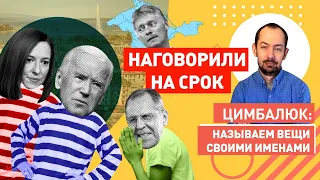 НАГОВОРИЛИ НА СРОК

ЦИМБАЛЮК:
НАЗЫВАЕМ ВЕЩИ СВОИМИ ИМЕНАМИ